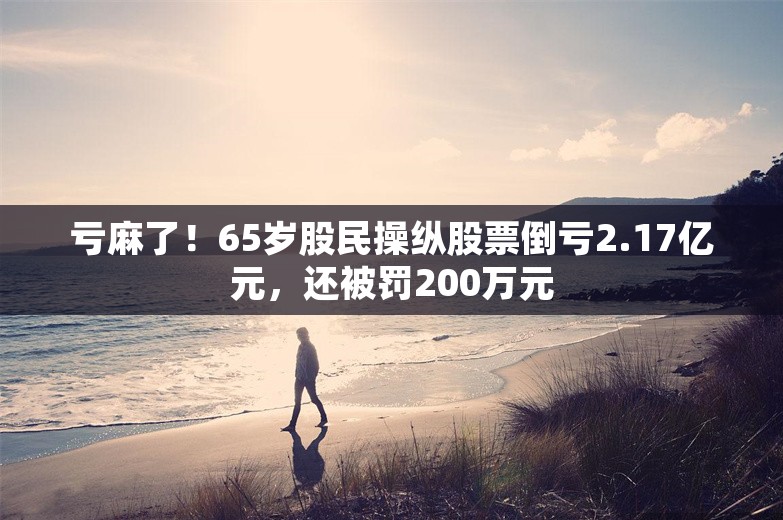 亏麻了！65岁股民操纵股票倒亏2.17亿元，还被罚200万元